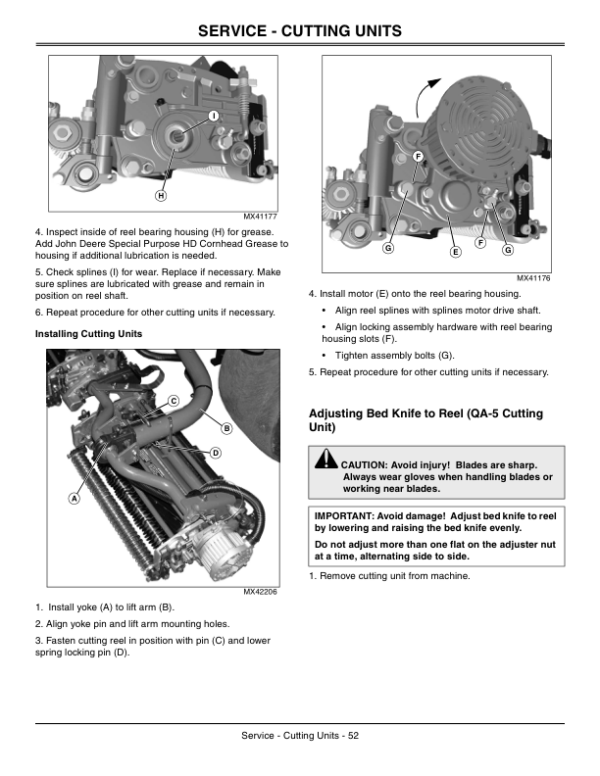 SERVICE - CUTTING UNITS

I

H

MX41177

4. Inspect inside of reel bearing housing (H) for grease. Add John Deere Special Purpose HD Cornhead Grease to housing if additional lubrication is needed.

5. Check splines (I) for wear. Replace if necessary. Make sure splines are lubricated with grease and remain in position on reel shaft.

6. Repeat procedure for other cutting units if necessary.

Installing Cutting Units

C

B

D

A

MX42206

1. Install yoke (A) to lift arm (B).

2. Align yoke pin and lift arm mounting holes.

3. Fasten cutting reel in position with pin (C) and lower spring locking pin (D).

F

G

E

F

G

MX41176

4. Install motor (E) onto the reel bearing housing.

• Align reel splines with splines motor drive shaft.

• Align locking assembly hardware with reel bearing housing slots (F).

• Tighten assembly bolts (G).

5. Repeat procedure for other cutting units if necessary.

Adjusting Bed Knife to Reel (QA-5 Cutting Unit)

CAUTION: Avoid injury! Blades are sharp. Always wear gloves when handling blades or working near blades.

IMPORTANT: Avoid damage! Adjust bed knife to reel by lowering and raising the bed knife evenly.

Do not adjust more than one flat on the adjuster nut at a time, alternating side to side.

1. Remove cutting unit from machine.

Service - Cutting Units - 52